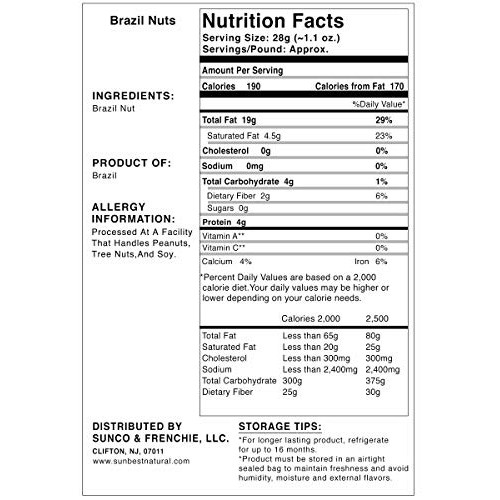 Brazil Nuts

INGREDIENTS:
Brazil Nut

PRODUCT OF:
Brazil

ALLERGY INFORMATION:
Processed At A Facility That Handles Peanuts, Tree Nuts,And Soy.

Nutrition Facts
Serving Size: 28g (~1.1 oz.)
Servings/Pound: Approx.

Amount Per Serving
Calories 190 Calories from Fat 170
%Daily Value*
Total Fat 19g 29%
Saturated Fat 4.5g 23%
Cholesterol 0g 0%
Sodium 0mg 0%
Total Carbohydrate 4g 1%
Dietary Fiber 2g 6%
Sugars 0g
Protein 4g
Vitamin A** 0%
Vitamin C** 0%
Calcium 4% Iron 6%

*Percent Daily Values are based on a 2,000 calorie diet.Your daily values may be higher or lower depending on your calorie needs.

| | Calories 2,000 | 2,500 |
|---|---|---|
| Total Fat | Less than 65g | 80g |
| Saturated Fat | Less than 20g | 25g |
| Cholesterol | Less than 300mg | 300mg |
| Sodium | Less than 2,400mg | 2,400mg |
| Total Carbohydrate | 300g | 375g |
| Dietary Fiber | 25g | 30g |

DISTRIBUTED BY
SUNCO & FRENCHIE, LLC.
CLIFTON, NJ, 07011
www.sunbestnatural.com

STORAGE TIPS:
*For longer lasting product, refrigerate for up to 16 months.
*Product must be stored in an airtight sealed bag to maintain freshness and avoid humidity, moisture and external flavors.